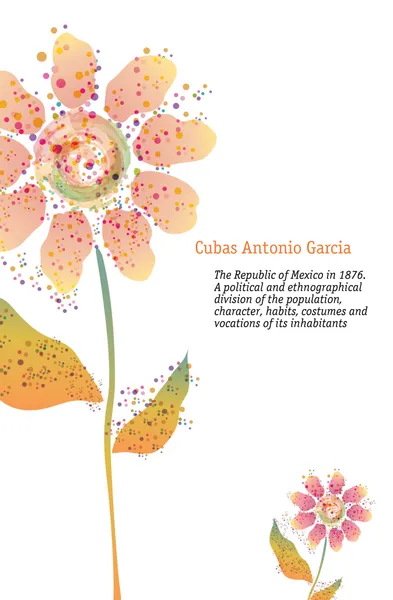 Cubas Antonio Garcia

The Republic of Mexico in 1876. A political and ethnographical division of the population, character, habits, costumes and vocations of its inhabitants